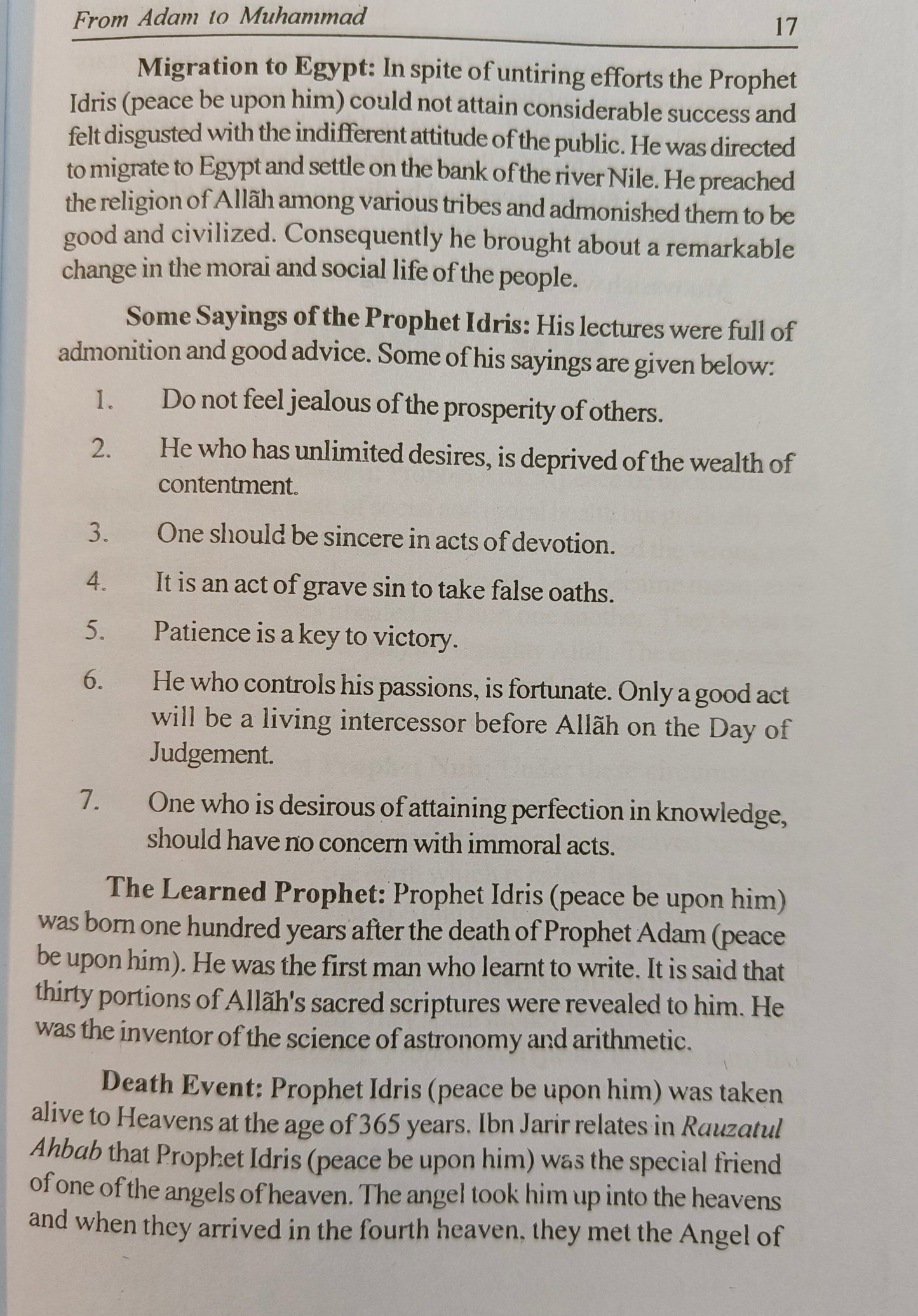 From Adam to Muhammad 17

Migration to Egypt: In spite of untiring efforts the Prophet Idris (peace be upon him) could not attain considerable success and felt disgusted with the indifferent attitude of the public. He was directed to migrate to Egypt and settle on the bank of the river Nile. He preached the religion of Allãh among various tribes and admonished them to be good and civilized. Consequently he brought about a remarkable change in the morai and social life of the people.

Some Sayings of the Prophet Idris: His lectures were full of admonition and good advice. Some of his sayings are given below:

1. Do not feel jealous of the prosperity of others.

2. He who has unlimited desires, is deprived of the wealth of contentment.

3. One should be sincere in acts of devotion.

4. It is an act of grave sin to take false oaths.

5. Patience is a key to victory.

6. He who controls his passions, is fortunate. Only a good act will be a living intercessor before Allãh on the Day of Judgement.

7. One who is desirous of attaining perfection in knowledge, should have no concern with immoral acts.

The Learned Prophet: Prophet Idris (peace be upon him) was born one hundred years after the death of Prophet Adam (peace be upon him). He was the first man who learnt to write. It is said that thirty portions of Allãh's sacred scriptures were revealed to him. He was the inventor of the science of astronomy and arithmetic.

Death Event: Prophet Idris (peace be upon him) was taken alive to Heavens at the age of 365 years. Ibn Jarir relates in Rauzatul Ahbab that Prophet Idris (peace be upon him) was the special friend of one of the angels of heaven. The angel took him up into the heavens and when they arrived in the fourth heaven, they met the Angel of